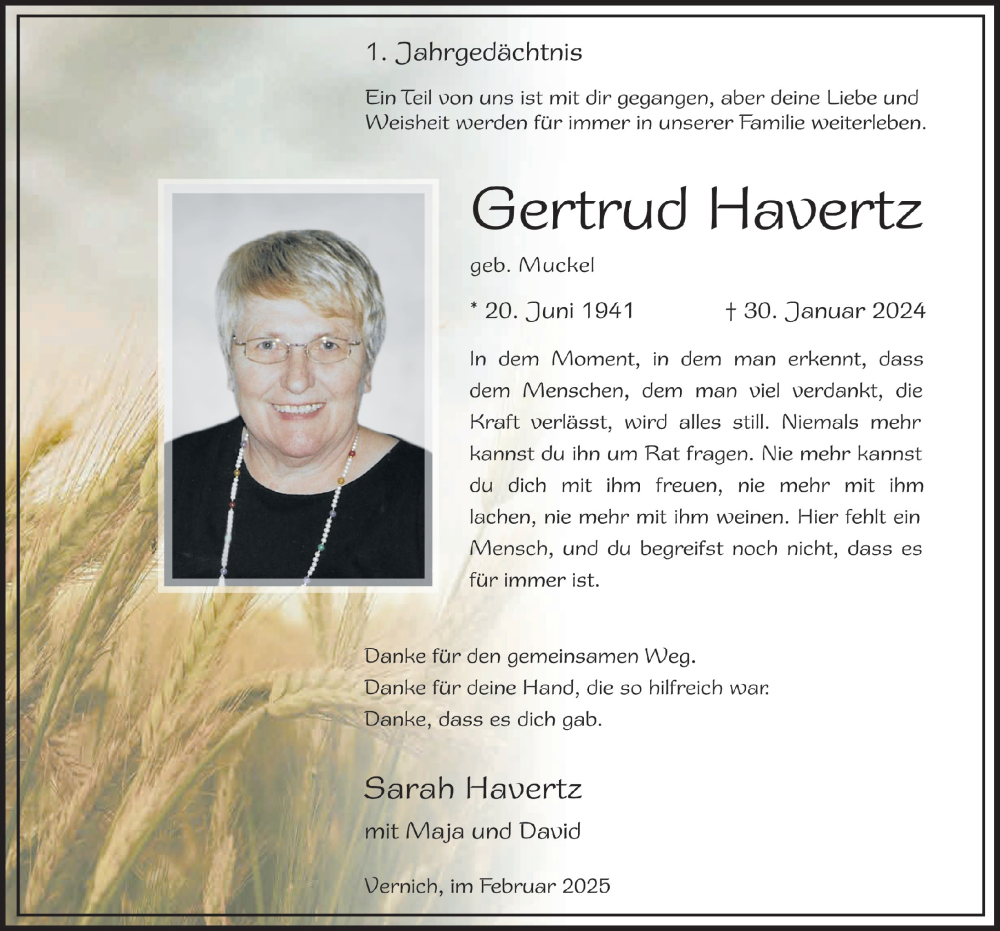 1. Jahrgedächtnis

Ein Teil von uns ist mit dir gegangen, aber deine Liebe und Weisheit werden für immer in unserer Familie weiterleben.

Gertrud Havertz

geb. Muckel

* 20. Juni 1941 † 30. Januar 2024

In dem Moment, in dem man erkennt, dass dem Menschen, dem man viel verdankt, die Kraft verlässt, wird alles still. Niemals mehr kannst du ihn um Rat fragen. Nie mehr kannst du dich mit ihm freuen, nie mehr mit ihm lachen, nie mehr mit ihm weinen. Hier fehlt ein Mensch, und du begreifst noch nicht, dass es für immer ist.

Danke für den gemeinsamen Weg.
Danke für deine Hand, die so hilfreich war.
Danke, dass es dich gab.

Sarah Havertz

mit Maja und David

Vernich, im Februar 2025